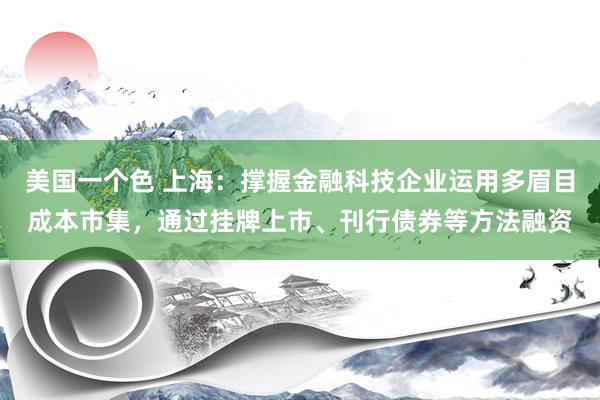 美国一个色 上海：撑握金融科技企业运用多眉目成本市集，通过挂牌上市、刊行债券等方法融资